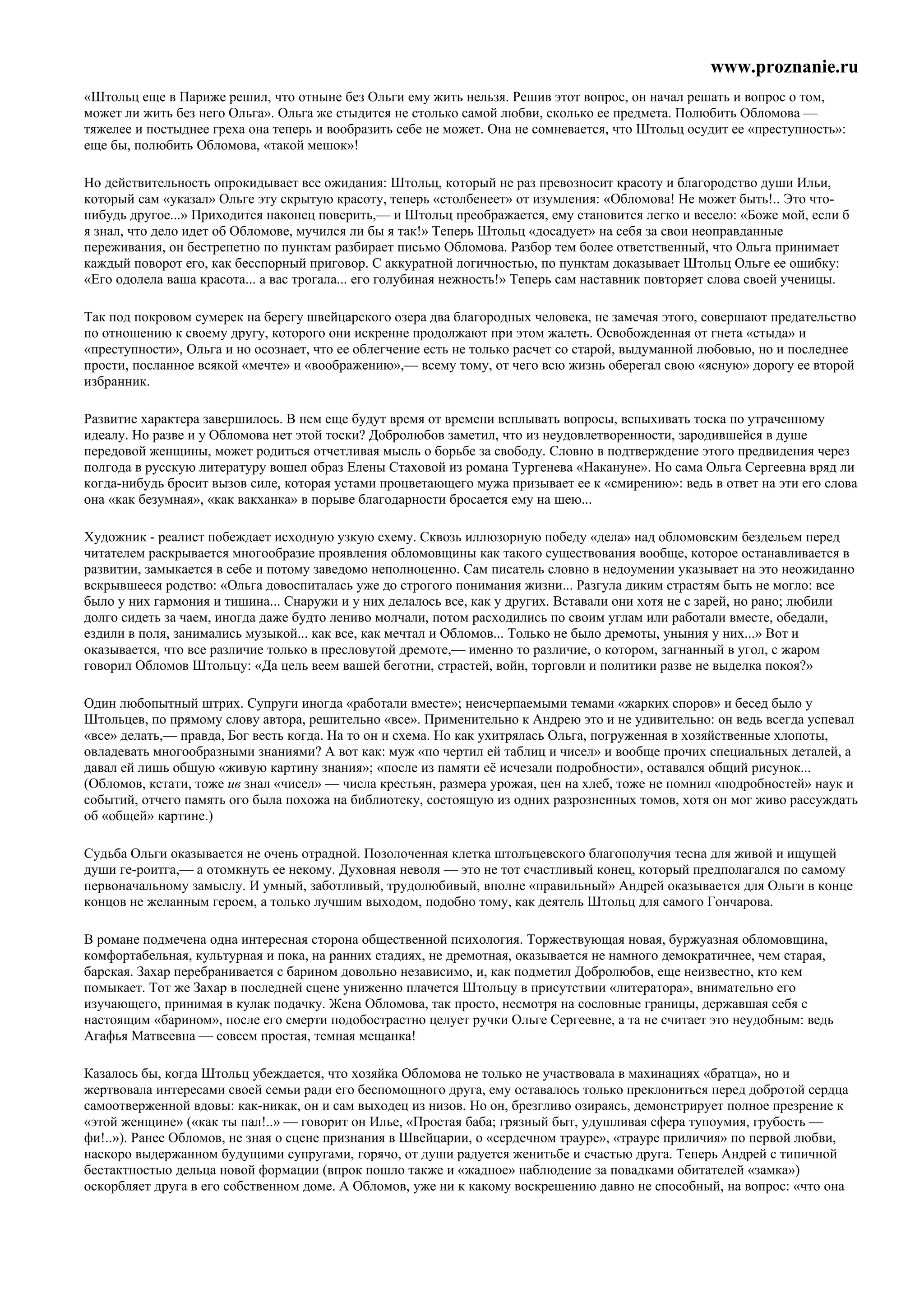 www.proznanie.ru

«Штольц еще в Париже решил, что отныне без Ольги ему жить нельзя. Решив этот вопрос, он начал решать и вопрос о том, может ли жить без него Ольга». Ольга же стыдится не столько самой любви, сколько ее предмета. Полюбить Обломова — тяжелее и постыднее греха она теперь и вообразить себе не может. Она не сомневается, что Штольц осудит ее «преступность»: еще бы, полюбить Обломова, «такой мешок»!

Но действительность опрокидывает все ожидания: Штольц, который не раз превозносит красоту и благородство души Ильи, который сам «указал» Ольге эту скрытую красоту, теперь «столбенеет» от изумления: «Обломова! Не может быть!.. Это что-нибудь другое...» Приходится наконец поверить,— и Штольц преображается, ему становится легко и весело: «Боже мой, если б я знал, что дело идет об Обломове, мучился ли бы я так!» Теперь Штольц «досадует» на себя за свои неоправданные переживания, он бестрепетно по пунктам разбирает письмо Обломова. Разбор тем более ответственный, что Ольга принимает каждый поворот его, как бесспорный приговор. С аккуратной логичностью, по пунктам доказывает Штольц Ольге ее ошибку: «Его одолела ваша красота... а вас трогала... его голубиная нежность!» Теперь сам наставник повторяет слова своей ученицы.

Так под покровом сумерек на берегу швейцарского озера два благородных человека, не замечая этого, совершают предательство по отношению к своему другу, которого они искренне продолжают при этом жалеть. Освобожденная от гнета «стыда» и «преступности», Ольга и но осознает, что ее облегчение есть не только расчет со старой, выдуманной любовью, но и последнее прости, посланное всякой «мечте» и «воображению»,— всему тому, от чего всю жизнь оберегал свою «ясную» дорогу ее второй избранник.

Развитие характера завершилось. В нем еще будут время от времени всплывать вопросы, вспыхивать тоска по утраченному идеалу. Но разве и у Обломова нет этой тоски? Добролюбов заметил, что из неудовлетворенности, зародившейся в душе передовой женщины, может родиться отчетливая мысль о борьбе за свободу. Словно в подтверждение этого предвидения через полгода в русскую литературу вошел образ Елены Стаховой из романа Тургенева «Накануне». Но сама Ольга Сергеевна вряд ли когда-нибудь бросит вызов силе, которая устами процветающего мужа призывает ее к «смирению»: ведь в ответ на эти его слова она «как безумная», «как вакханка» в порыве благодарности бросается ему на шею...

Художник - реалист побеждает исходную узкую схему. Сквозь иллюзорную победу «дела» над обломовским бездельем перед читателем раскрывается многообразие проявления обломовщины как такого существования вообще, которое останавливается в развитии, замыкается в себе и потому заведомо неполноценно. Сам писатель словно в недоумении указывает на это неожиданно вскрывшееся родство: «Ольга довоспиталась уже до строгого понимания жизни... Разгула диким страстям быть не могло: все было у них гармония и тишина... Снаружи и у них делалось все, как у других. Вставали они хотя не с зарей, но рано; любили долго сидеть за чаем, иногда даже будто лениво молчали, потом расходились по своим углам или работали вместе, обедали, ездили в поля, занимались музыкой... как все, как мечтал и Обломов... Только не было дремоты, уныния у них...» Вот и оказывается, что все различие только в пресловутой дремоте,— именно то различие, о котором, загнанный в угол, с жаром говорил Обломов Штольцу: «Да цель веем вашей беготни, страстей, войн, торговли и политики разве не выделка покоя?»

Один любопытный штрих. Супруги иногда «работали вместе»; неисчерпаемыми темами «жарких споров» и бесед было у Штольцев, по прямому слову автора, решительно «все». Применительно к Андрею это и не удивительно: он ведь всегда успевал «все» делать,— правда, Бог весть когда. На то он и схема. Но как ухитрялась Ольга, погруженная в хозяйственные хлопоты, овладевать многообразными знаниями? А вот как: муж «по чертил ей таблиц и чисел» и вообще прочих специальных деталей, а давал ей лишь общую «живую картину знания»; «после из памяти её исчезали подробности», оставался общий рисунок... (Обломов, кстати, тоже ив знал «чисел» — числа крестьян, размера урожая, цен на хлеб, тоже не помнил «подробностей» наук и событий, отчего память ого была похожа на библиотеку, состоящую из одних разрозненных томов, хотя он мог живо рассуждать об «общей» картине.)

Судьба Ольги оказывается не очень отрадной. Позолоченная клетка штолъцевского благополучия тесна для живой и ищущей души ге-роитга,— а отомкнуть ее некому. Духовная неволя — это не тот счастливый конец, который предполагался по самому первоначальному замыслу. И умный, заботливый, трудолюбивый, вполне «правильный» Андрей оказывается для Ольги в конце концов не желанным героем, а только лучшим выходом, подобно тому, как деятель Штольц для самого Гончарова.

В романе подмечена одна интересная сторона общественной психология. Торжествующая новая, буржуазная обломовщина, комфортабельная, культурная и пока, на ранних стадиях, не дремотная, оказывается не намного демократичнее, чем старая, барская. Захар перебранивается с барином довольно независимо, и, как подметил Добролюбов, еще неизвестно, кто кем помыкает. Тот же Захар в последней сцене униженно плачется Штольцу в присутствии «литератора», внимательно его изучающего, принимая в кулак подачку. Жена Обломова, так просто, несмотря на сословные границы, державшая себя с настоящим «барином», после его смерти подобострастно целует ручки Ольге Сергеевне, а та не считает это неудобным: ведь Агафья Матвеевна — совсем простая, темная мещанка!

Казалось бы, когда Штольц убеждается, что хозяйка Обломова не только не участвовала в махинациях «братца», но и жертвовала интересами своей семьи ради его беспомощного друга, ему оставалось только преклониться перед добротой сердца самоотверженной вдовы: как-никак, он и сам выходец из низов. Но он, брезгливо озираясь, демонстрирует полное презрение к «этой женщине» («как ты пал!..» — говорит он Илье, «Простая баба; грязный быт, удушливая сфера тупоумия, грубость — фи!..»). Ранее Обломов, не зная о сцене признания в Швейцарии, о «сердечном трауре», «трауре приличия» по первой любви, наскоро выдержанном будущими супругами, горячо, от души радуется женитьбе и счастью друга. Теперь Андрей с типичной бестактностью дельца новой формации (впрок пошло также и «жадное» наблюдение за повадками обитателей «замка») оскорбляет друга в его собственном доме. А Обломов, уже ни к какому воскрешению давно не способный, на вопрос: «что она